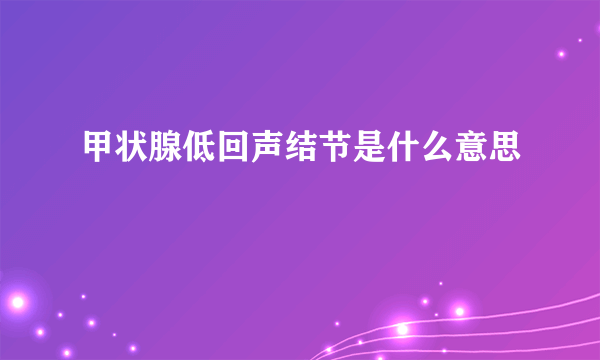 甲状腺低回声结节是什么意思